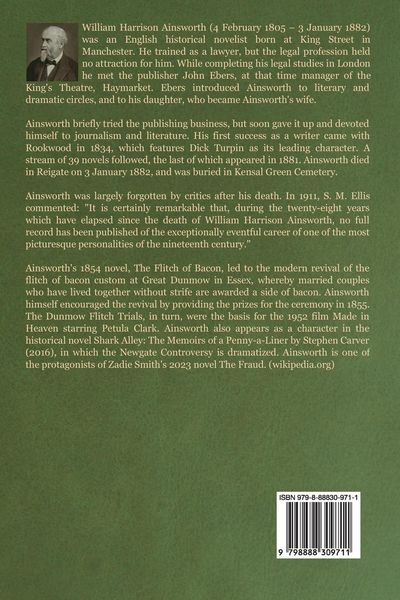 William Harrison Ainsworth (4 February 1805 – 3 January 1882) was an English historical novelist born at King Street in Manchester. He trained as a lawyer, but the legal profession held no attraction for him. While completing his legal studies in London he met the publisher John Ebers, at that time manager of the King's Theatre, Haymarket. Ebers introduced Ainsworth to literary and dramatic circles, and to his daughter, who became Ainsworth's wife.

Ainsworth briefly tried the publishing business, but soon gave it up and devoted himself to journalism and literature. His first success as a writer came with Rookwood in 1834, which features Dick Turpin as its leading character. A stream of 39 novels followed, the last of which appeared in 1881. Ainsworth died in Reigate on 3 January 1882, and was buried in Kensal Green Cemetery.

Ainsworth was largely forgotten by critics after his death. In 1911, S. M. Ellis commented: "It is certainly remarkable that, during the twenty-eight years which have elapsed since the death of William Harrison Ainsworth, no full record has been published of the exceptionally eventful career of one of the most picturesque personalities of the nineteenth century."

Ainsworth's 1854 novel, The Flitch of Bacon, led to the modern revival of the flitch of bacon custom at Great Dunmow in Essex, whereby married couples who have lived together without strife are awarded a side of bacon. Ainsworth himself encouraged the revival by providing the prizes for the ceremony in 1855. The Dunmow Flitch Trials, in turn, were the basis for the 1952 film Made in Heaven starring Petula Clark. Ainsworth also appears as a character in the historical novel Shark Alley: The Memoirs of a Penny-a-Liner by Stephen Carver (2016), in which the Newgate Controversy is dramatized. Ainsworth is one of the protagonists of Zadie Smith's 2023 novel The Fraud. (wikipedia.org)

ISBN 979-8-88830-971-1

9 798888 309711